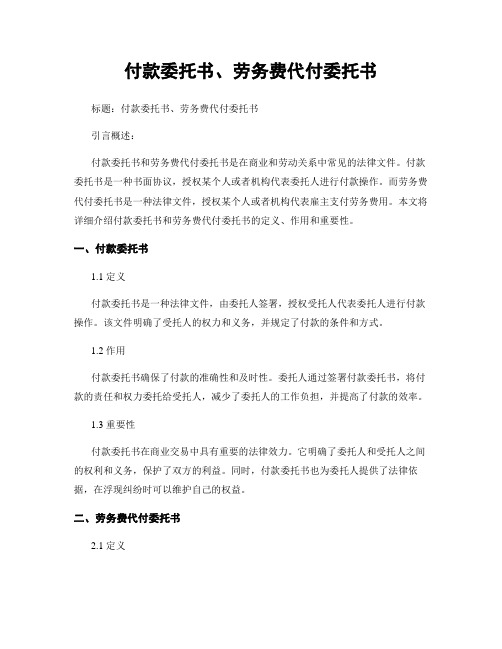 付款委托书、劳务费代付委托书

标题：付款委托书、劳务费代付委托书

引言概述：

付款委托书和劳务费代付委托书是在商业和劳动关系中常见的法律文件。付款委托书是一种书面协议，授权某个人或者机构代表委托人进行付款操作。而劳务费代付委托书是一种法律文件，授权某个人或者机构代表雇主支付劳务费用。本文将详细介绍付款委托书和劳务费代付委托书的定义、作用和重要性。

一、付款委托书

1.1 定义

付款委托书是一种法律文件，由委托人签署，授权受托人代表委托人进行付款操作。该文件明确了受托人的权力和义务，并规定了付款的条件和方式。

1.2 作用

付款委托书确保了付款的准确性和及时性。委托人通过签署付款委托书，将付款的责任和权力委托给受托人，减少了委托人的工作负担，并提高了付款的效率。

1.3 重要性

付款委托书在商业交易中具有重要的法律效力。它明确了委托人和受托人之间的权利和义务，保护了双方的利益。同时，付款委托书也为委托人提供了法律依据，在浮现纠纷时可以维护自己的权益。

二、劳务费代付委托书

2.1 定义